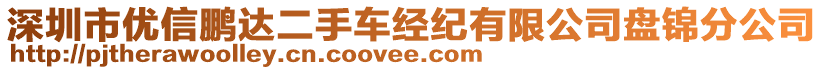 深圳市优信鹏达二手车经纪有限公司盘锦分公司
http://pjtherawoolley.cn.coovee.com